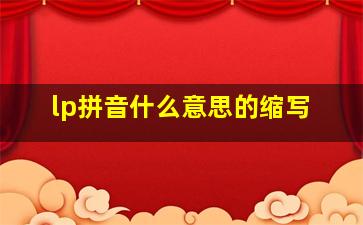 lp拼音什么意思的缩写